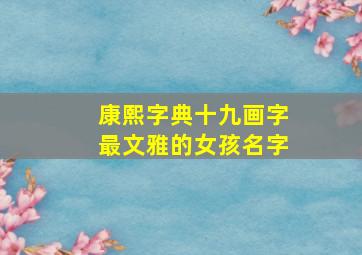 康熙字典十九画字
最文雅的女孩名字